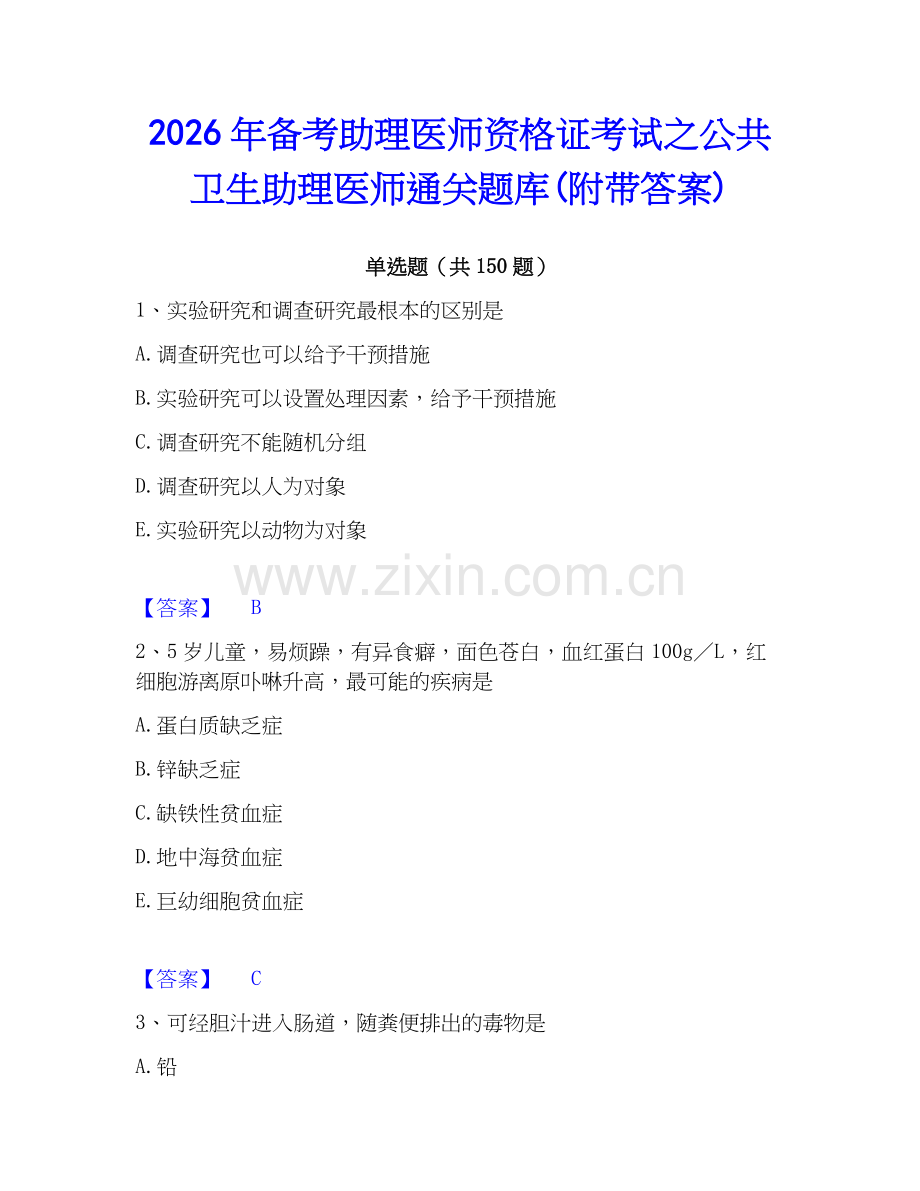 2026年备考助理医师资格证考试之公共卫生助理医师通关题库(附带答案)

单选题（共150题）

1、实验研究和调查研究最根本的区别是

A.调查研究也可以给予干预措施

B.实验研究可以设置处理因素，给予干预措施

C.调查研究不能随机分组

D.调查研究以人为对象

E.实验研究以动物为对象

www.zixin.com.cn

【答案】 B

2、5岁儿童，易烦躁，有异食癖，面色苍白，血红蛋白100g／L，红细胞游离原卟啉升高，最可能的疾病是

A.蛋白质缺乏症

B.锌缺乏症

C.缺铁性贫血症

D.地中海贫血症

E.巨幼细胞贫血症

【答案】 C

3、可经胆汁进入肠道，随粪便排出的毒物是

A.铅